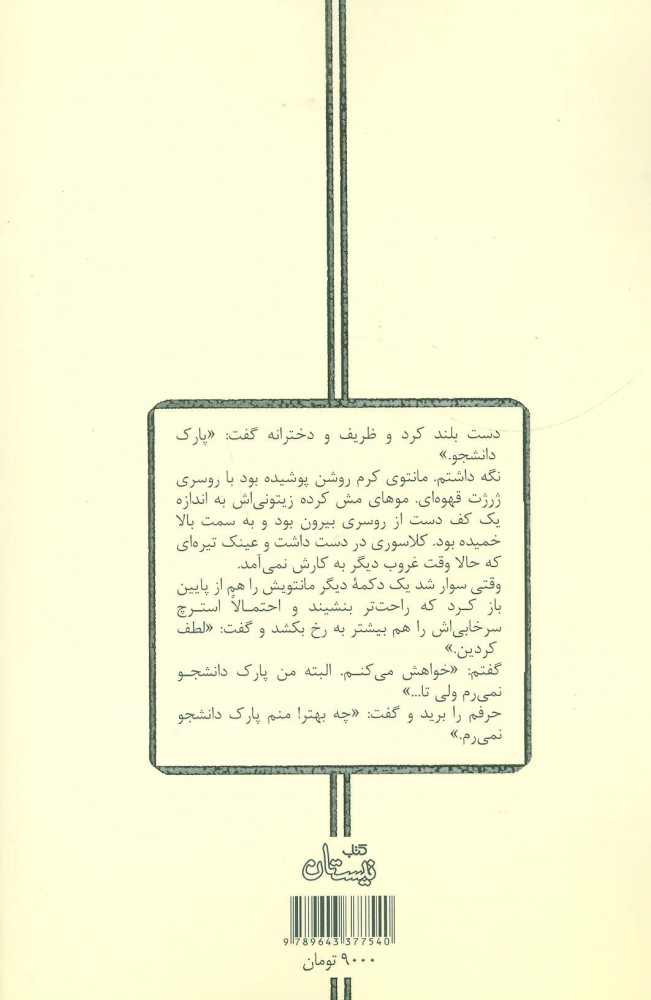 دست بلند کرد و ظریف و دخترانه گفت: «پارک دانشجو.»
نگه داشتم. مانتوی کرم روشن پوشیده بود با روسری ژرژت قهوه‌ای. موهای مش کرده زیتونی‌اش به اندازه یک کف دست از روسری بیرون بود و به سمت بالا خمیده بود. کلاسوری در دست داشت و عینک تیره‌ای که حالا وقت غروب دیگر به کارش نمی‌آمد.
وقتی سوار شد یک دکمهٔ دیگر مانتویش را هم از پایین باز کرد که راحت‌تر بنشیند و احتمالاً استرچ سرخابی‌اش را هم بیشتر به رخ بکشد و گفت: «لطف کردین.»
گفتم: «خواهش می‌کنم. البته من پارک دانشجو نمی‌رم ولی تا...»
حرفم را برید و گفت: «چه بهتر! منم پارک دانشجو نمی‌رم.»

کتاب نیستان

9 789643 377540
۹۰۰۰ تومان